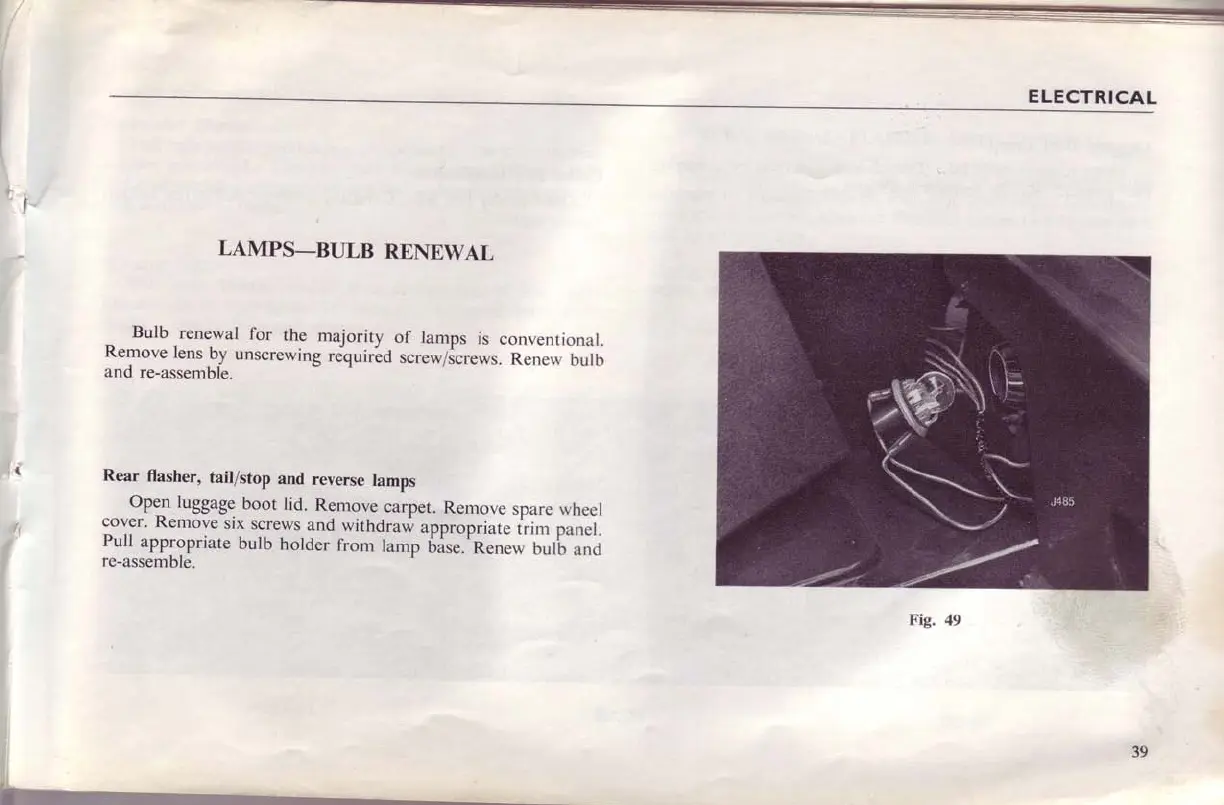 ELECTRICAL

LAMPS—BULB RENEWAL

Bulb renewal for the majority of lamps is conventional. Remove lens by unscrewing required screw/screws. Renew bulb and re-assemble.

Rear flasher, tail/stop and reverse lamps

Open luggage boot lid. Remove carpet. Remove spare wheel cover. Remove six screws and withdraw appropriate trim panel. Pull appropriate bulb holder from lamp base. Renew bulb and re-assemble.

J485

Fig. 49

39